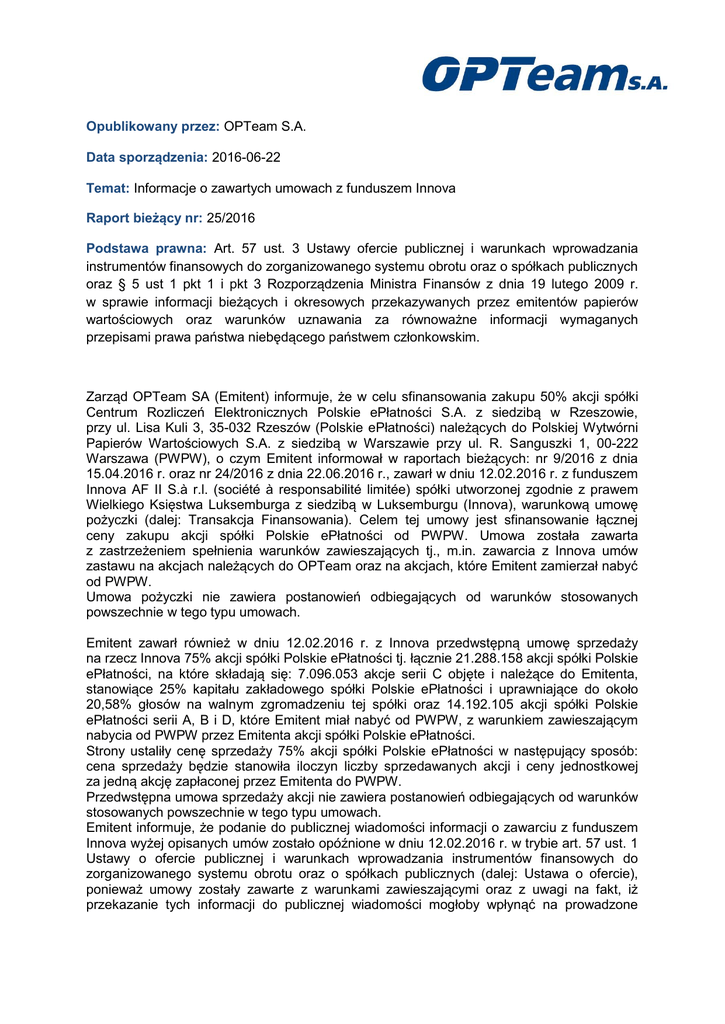 OPTeam S.A.

Opublikowany przez: OPTeam S.A.

Data sporządzenia: 2016-06-22

Temat: Informacje o zawartych umowach z funduszem Innova

Raport bieżący nr: 25/2016

Podstawa prawna: Art. 57 ust. 3 Ustawy ofercie publicznej i warunkach wprowadzania instrumentów finansowych do zorganizowanego systemu obrotu oraz o spółkach publicznych oraz § 5 ust 1 pkt 1 i pkt 3 Rozporządzenia Ministra Finansów z dnia 19 lutego 2009 r. w sprawie informacji bieżących i okresowych przekazywanych przez emitentów papierów wartościowych oraz warunków uznawania za równoważne informacji wymaganych przepisami prawa państwa niebędącego państwem członkowskim.

Zarząd OPTeam SA (Emitent) informuje, że w celu sfinansowania zakupu 50% akcji spółki Centrum Rozliczeń Elektronicznych Polskie ePłatności S.A. z siedzibą w Rzeszowie, przy ul. Lisa Kuli 3, 35-032 Rzeszów (Polskie ePłatności) należących do Polskiej Wytwórni Papierów Wartościowych S.A. z siedzibą w Warszawie przy ul. R. Sanguszki 1, 00-222 Warszawa (PWPW), o czym Emitent informował w raportach bieżących: nr 9/2016 z dnia 15.04.2016 r. oraz nr 24/2016 z dnia 22.06.2016 r., zawarł w dniu 12.02.2016 r. z funduszem Innova AF II S.à r.l. (société à responsabilité limitée) spółki utworzonej zgodnie z prawem Wielkiego Księstwa Luksemburga z siedzibą w Luksemburgu (Innova), warunkową umowę pożyczki (dalej: Transakcja Finansowania). Celem tej umowy jest sfinansowanie łącznej ceny zakupu akcji spółki Polskie ePłatności od PWPW. Umowa została zawarta z zastrzeżeniem spełnienia warunków zawieszających tj., m.in. zawarcia z Innova umów zastawu na akcjach należących do OPTeam oraz na akcjach, które Emitent zamierzał nabyć od PWPW.
Umowa pożyczki nie zawiera postanowień odbiegających od warunków stosowanych powszechnie w tego typu umowach.

Emitent zawarł również w dniu 12.02.2016 r. z Innova przedwstępną umowę sprzedaży na rzecz Innova 75% akcji spółki Polskie ePłatności tj. łącznie 21.288.158 akcji spółki Polskie ePłatności, na które składają się: 7.096.053 akcje serii C objęte i należące do Emitenta, stanowiące 25% kapitału zakładowego spółki Polskie ePłatności i uprawniające do około 20,58% głosów na walnym zgromadzeniu tej spółki oraz 14.192.105 akcji spółki Polskie ePłatności serii A, B i D, które Emitent miał nabyć od PWPW, z warunkiem zawieszającym nabycia od PWPW przez Emitenta akcji spółki Polskie ePłatności.
Strony ustaliły cenę sprzedaży 75% akcji spółki Polskie ePłatności w następujący sposób: cena sprzedaży będzie stanowiła iloczyn liczby sprzedawanych akcji i ceny jednostkowej za jedną akcję zapłaconej przez Emitenta do PWPW.
Przedwstępna umowa sprzedaży akcji nie zawiera postanowień odbiegających od warunków stosowanych powszechnie w tego typu umowach.
Emitent informuje, że podanie do publicznej wiadomości informacji o zawarciu z funduszem Innova wyżej opisanych umów zostało opóźnione w dniu 12.02.2016 r. w trybie art. 57 ust. 1 Ustawy o ofercie publicznej i warunkach wprowadzania instrumentów finansowych do zorganizowanego systemu obrotu oraz o spółkach publicznych (dalej: Ustawa o ofercie), ponieważ umowy zostały zawarte z warunkami zawieszającymi oraz z uwagi na fakt, iż przekazanie tych informacji do publicznej wiadomości mogłoby wpłynąć na prowadzone